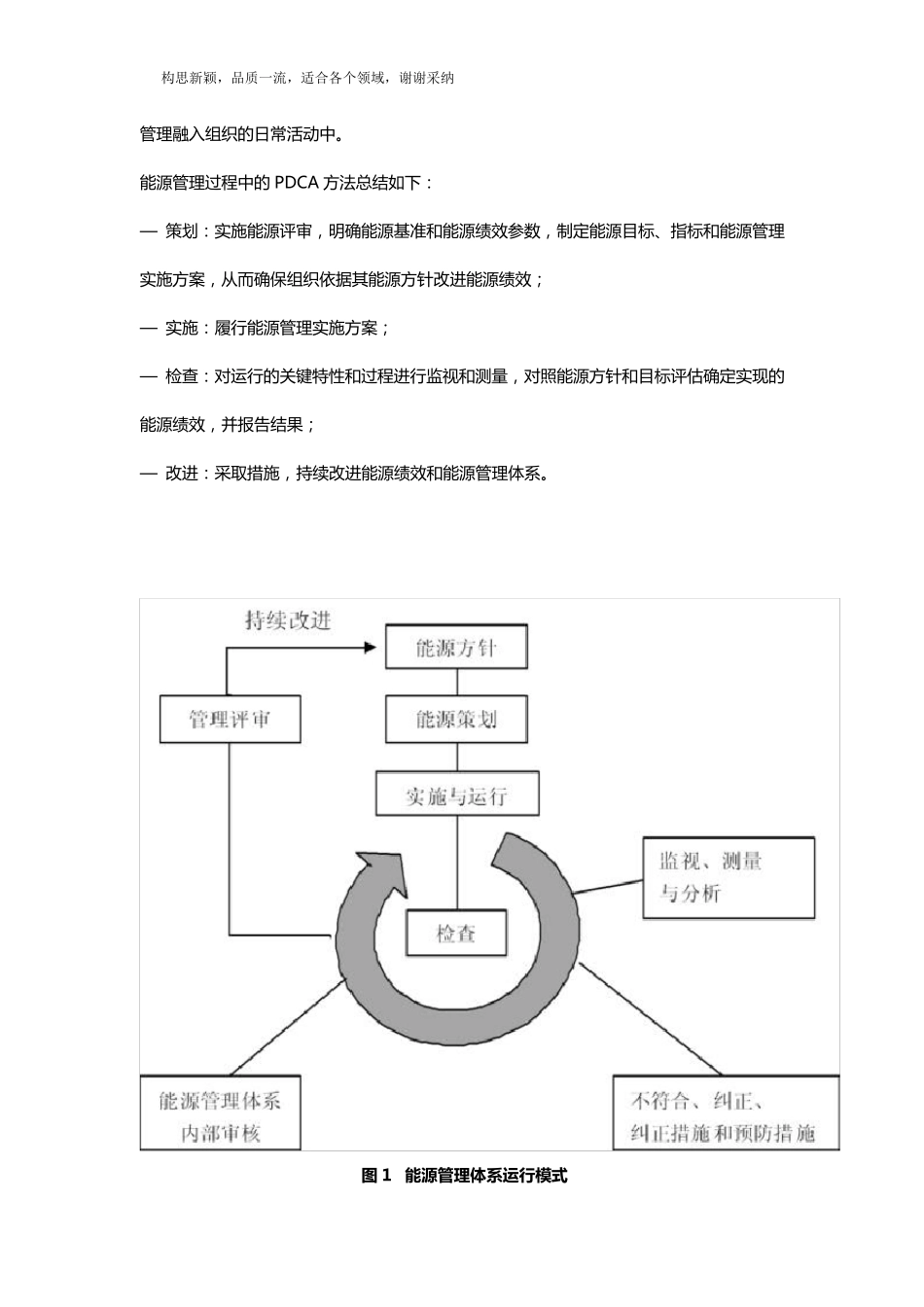 构思新颖，品质一流，适合各个领域，谢谢采纳

管理融入组织的日常活动中。

能源管理过程中的 PDCA 方法总结如下：

— 策划：实施能源评审，明确能源基准和能源绩效参数，制定能源目标、指标和能源管理实施方案，从而确保组织依据其能源方针改进能源绩效；

— 实施：履行能源管理实施方案；

— 检查：对运行的关键特性和过程进行监视和测量，对照能源方针和目标评估确定实现的能源绩效，并报告结果；

— 改进：采取措施，持续改进能源绩效和能源管理体系。

持续改进

能源方针

管理评审

能源策划

实施与运行

监视、测量与分析

检查

能源管理体系内部审核

不符合、纠正、纠正措施和预防措施

图 1 能源管理体系运行模式